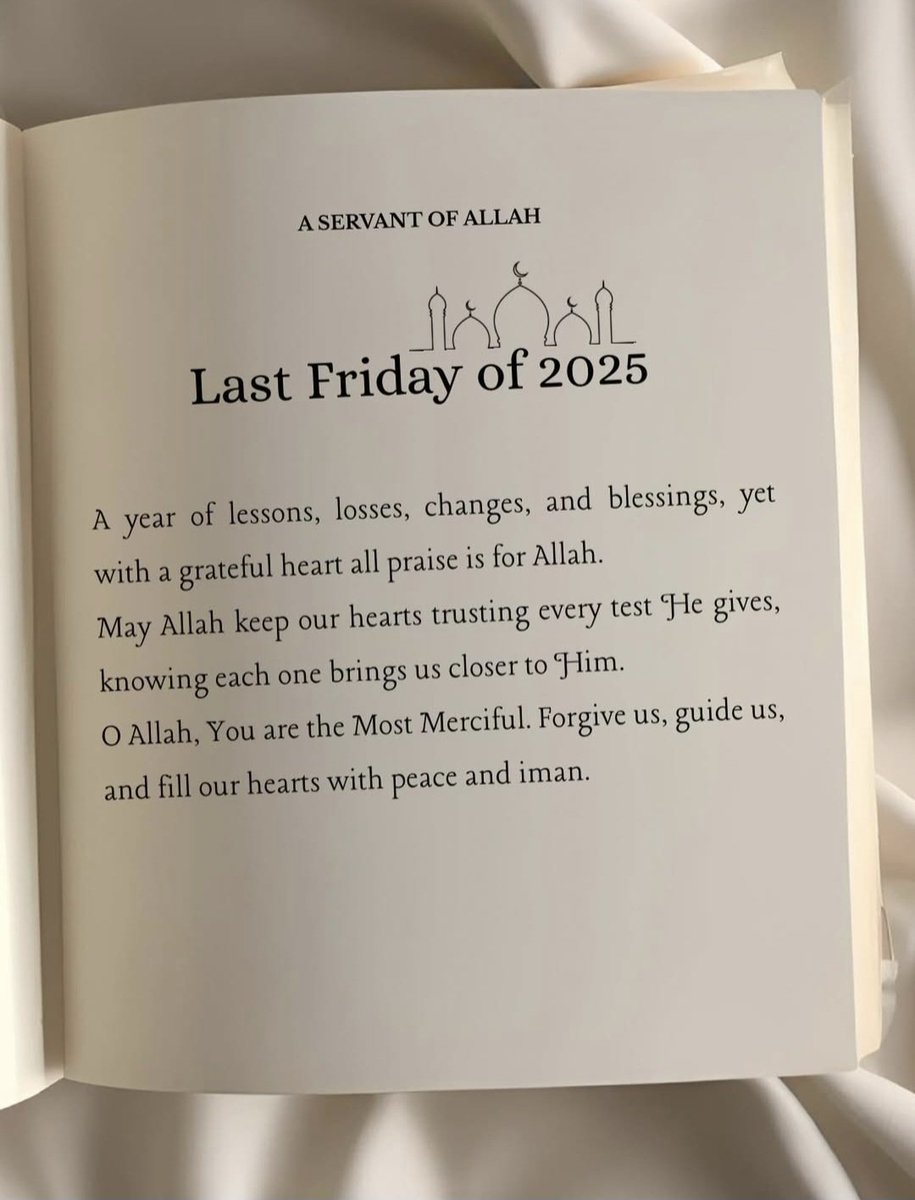 A SERVANT OF ALLAH

Last Friday of 2025

A year of lessons, losses, changes, and blessings, yet with a grateful heart all praise is for Allah.
May Allah keep our hearts trusting every test He gives, knowing each one brings us closer to Him.
O Allah, You are the Most Merciful. Forgive us, guide us, and fill our hearts with peace and iman.